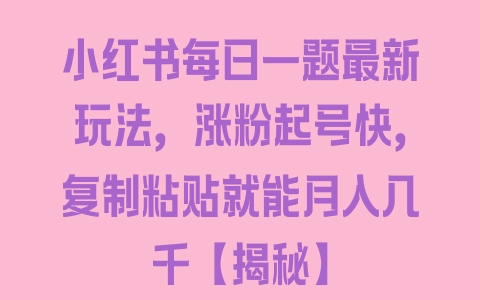 小红书每日一题最新玩法，涨粉起号快，复制粘贴就能月入几千【揭秘】